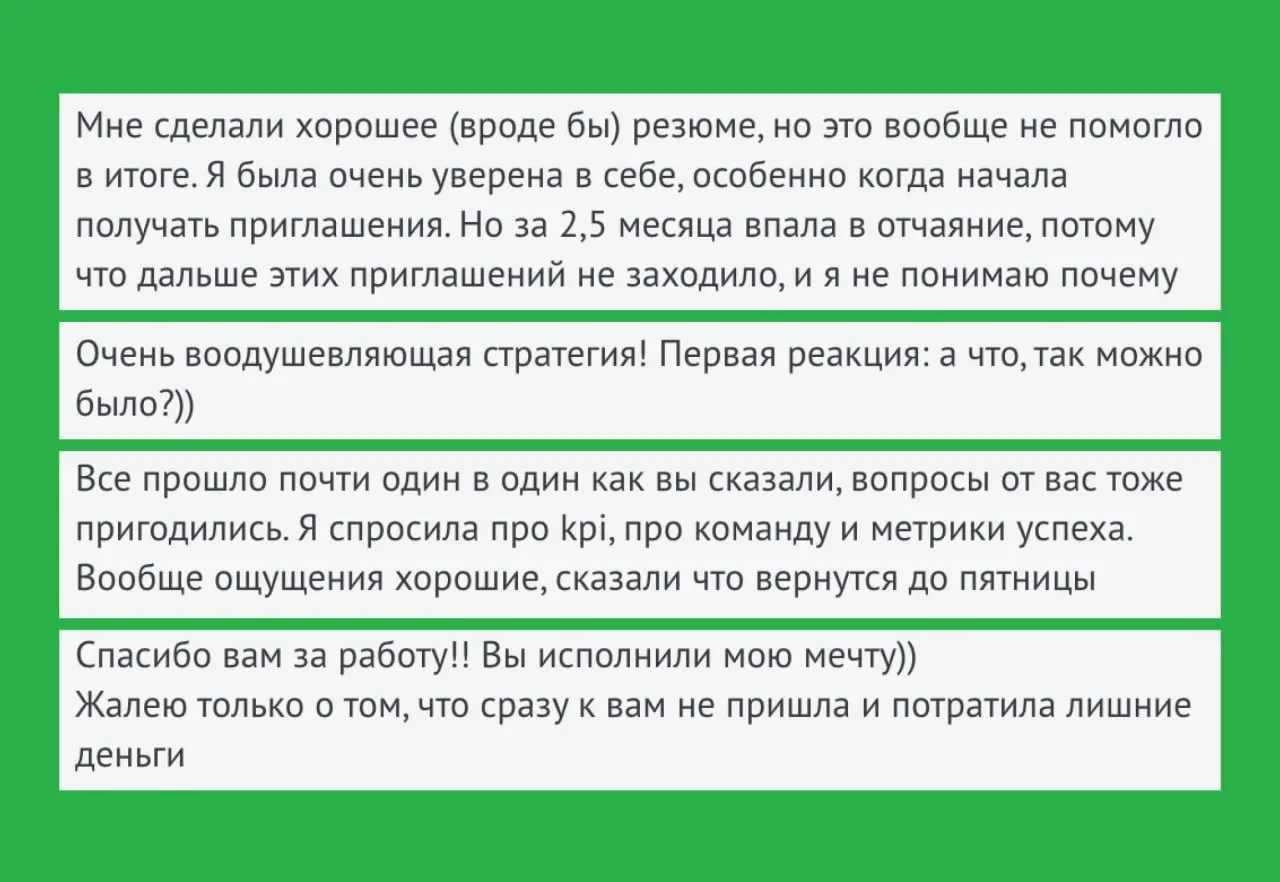 Мне сделали хорошее (вроде бы) резюме, но это вообще не помогло в итоге. Я была очень уверена в себе, особенно когда начала получать приглашения. Но за 2,5 месяца впала в отчаяние, потому что дальше этих приглашений не заходило, и я не понимаю почему

Очень воодушевляющая стратегия! Первая реакция: а что, так можно было?))

Все прошло почти один в один как вы сказали, вопросы от вас тоже пригодились. Я спросила про kpi, про команду и метрики успеха. Вообще ощущения хорошие, сказали что вернутся до пятницы

Спасибо вам за работу!! Вы исполнили мою мечту))
Жалею только о том, что сразу к вам не пришла и потратила лишние деньги